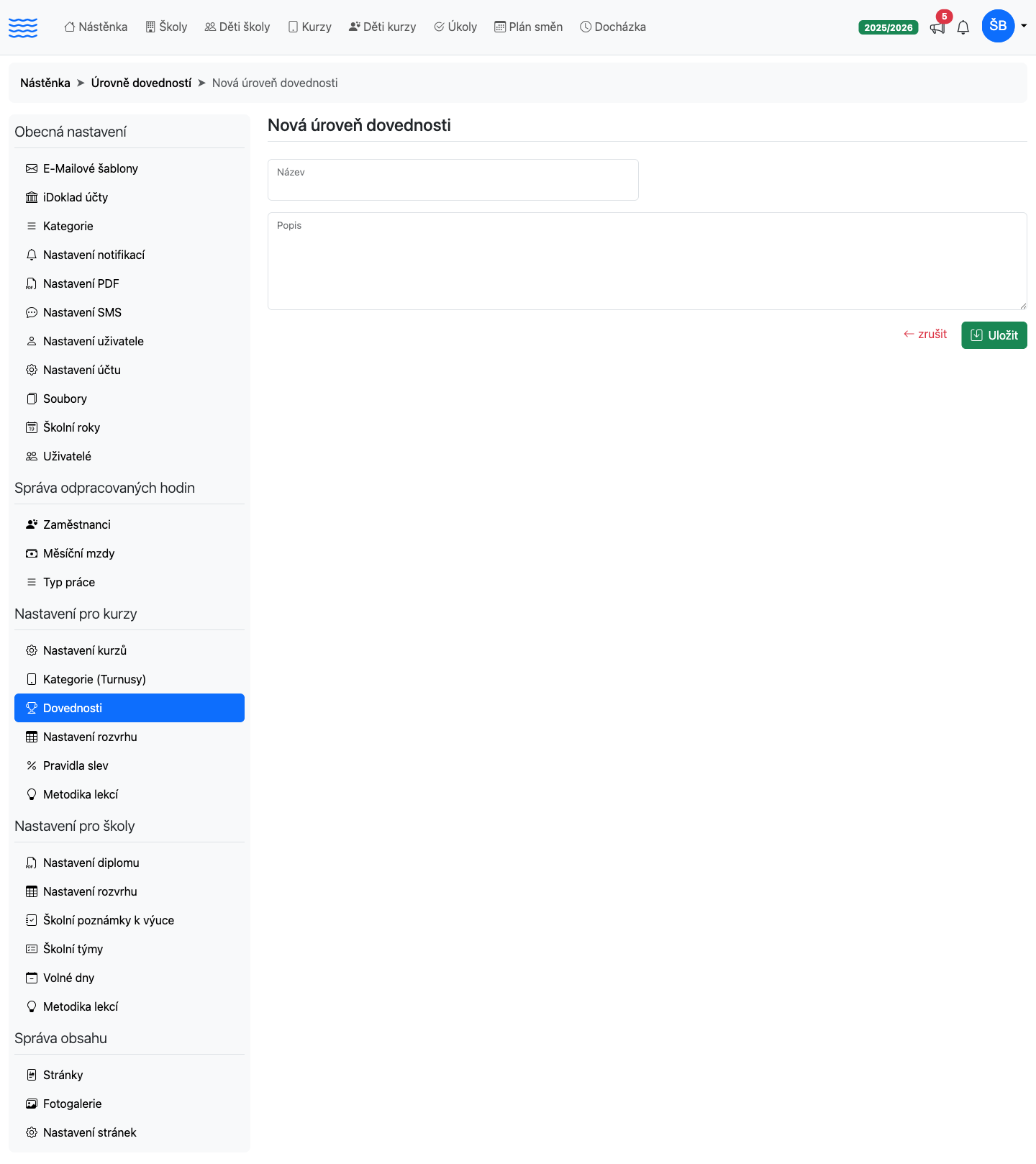 Nástěnka Školy Děti školy Kurzy Děti kurzy Úkoly Plán směn Docházka

2025/2026 5 ŠB

Nástěnka ➤ Úrovně dovedností ➤ Nová úroveň dovednosti

Obecná nastavení

E-Mailové šablony
iDoklad účty
Kategorie
Nastavení notifikací
Nastavení PDF
Nastavení SMS
Nastavení uživatele
Nastavení účtu
Soubory
Školní roky
Uživatelé

Správa odpracovaných hodin

Zaměstnanci
Měsíční mzdy
Typ práce

Nastavení pro kurzy

Nastavení kurzů
Kategorie (Turnusy)
Dovednosti
Nastavení rozvrhu
Pravidla slev
Metodika lekcí

Nastavení pro školy

Nastavení diplomu
Nastavení rozvrhu
Školní poznámky k výuce
Školní týmy
Volné dny
Metodika lekcí

Správa obsahu

Stránky
Fotogalerie
Nastavení stránek

Nová úroveň dovednosti

Název

Popis

← zrušit Uložit